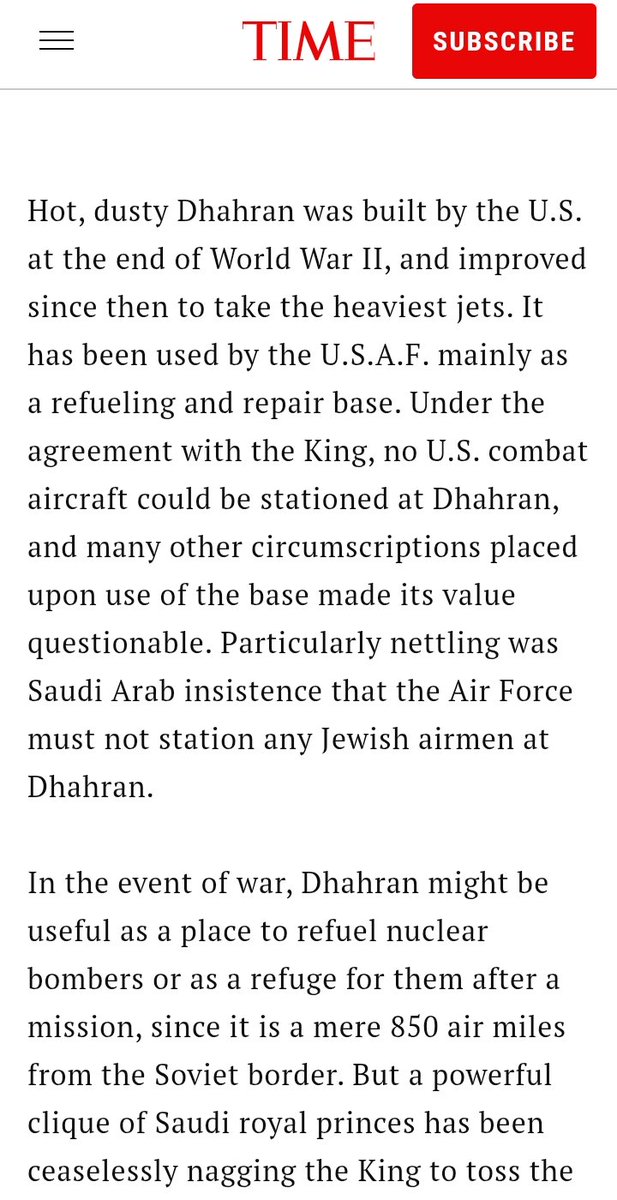 TIME

SUBSCRIBE

Hot, dusty Dhahran was built by the U.S. at the end of World War II, and improved since then to take the heaviest jets. It has been used by the U.S.A.F. mainly as a refueling and repair base. Under the agreement with the King, no U.S. combat aircraft could be stationed at Dhahran, and many other circumscriptions placed upon use of the base made its value questionable. Particularly nettling was Saudi Arab insistence that the Air Force must not station any Jewish airmen at Dhahran.

In the event of war, Dhahran might be useful as a place to refuel nuclear bombers or as a refuge for them after a mission, since it is a mere 850 air miles from the Soviet border. But a powerful clique of Saudi royal princes has been ceaselessly nagging the King to toss the